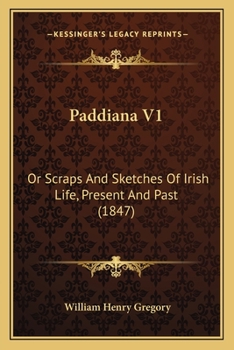 —KESSINGER'S LEGACY REPRINTS—

Paddiana V1

Or Scraps And Sketches Of Irish Life, Present And Past (1847)

William Henry Gregory